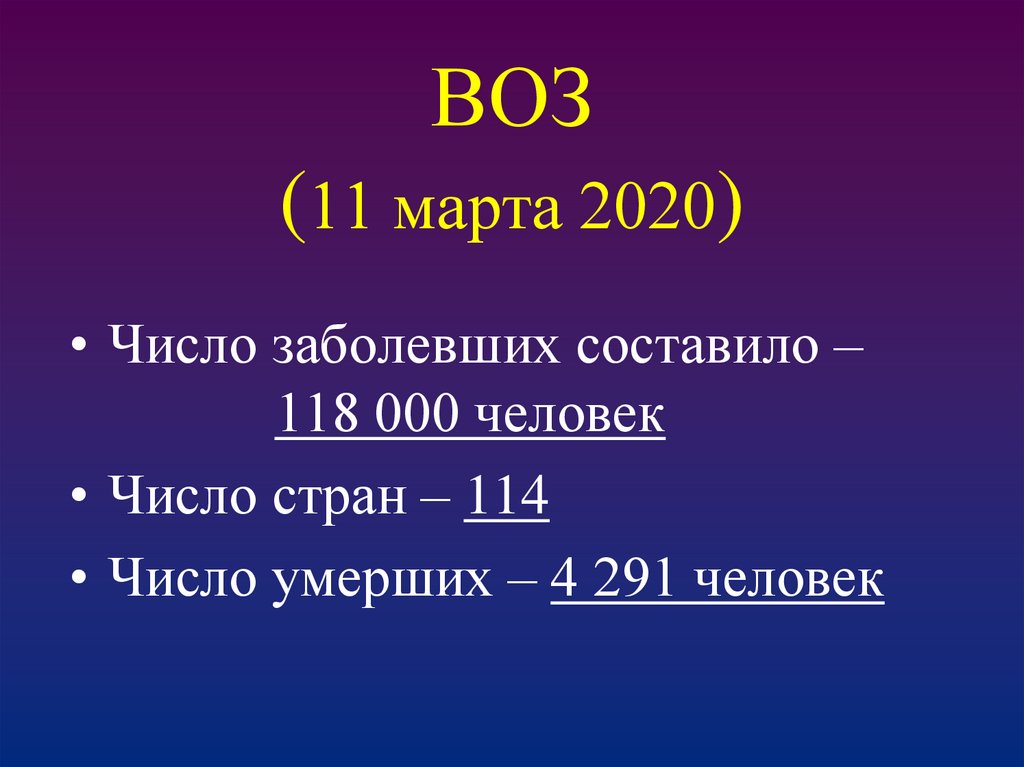 ВОЗ
(11 марта 2020)

• Число заболевших составило – 118 000 человек
• Число стран – 114
• Число умерших – 4 291 человек